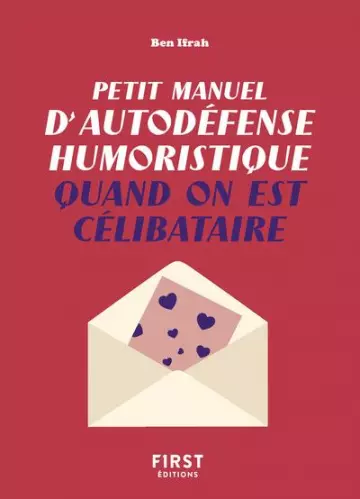 Ben Ifrah

PETIT MANUEL
D'AUTODÉFENSE
HUMORISTIQUE
QUAND ON EST
CÉLIBATAIRE

FIRST
ÉDITIONS